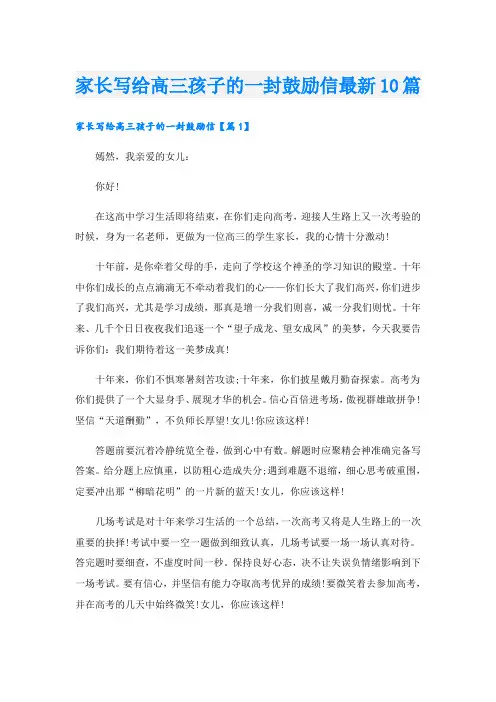 家长写给高三孩子的一封鼓励信最新10篇

家长写给高三孩子的一封鼓励信【篇1】

嫣然，我亲爱的女儿：

你好!

在这高中学习生活即将结束，在你们走向高考，迎接人生路上又一次考验的时候，身为一名老师，更做为一位高三的学生家长，我的心情十分激动!

十年前，是你牵着父母的手，走向了学校这个神圣的学习知识的殿堂。十年中你们成长的点点滴滴无不牵动着我们的心——你们长大了我们高兴，你们进步了我们高兴，尤其是学习成绩，那真是增一分我们则喜，减一分我们则忧。十年来、几千个日日夜夜我们追逐一个“望子成龙、望女成凤”的美梦，今天我要告诉你们：我们期待着这一美梦成真!

十年来，你们不惧寒暑刻苦攻读;十年来，你们披星戴月勤奋探索。高考为你们提供了一个大显身手、展现才华的机会。信心百倍进考场，傲视群雄敢拼争!坚信“天道酬勤”，不负师长厚望!女儿!你应该这样!

答题前要沉着冷静统览全卷，做到心中有数。解题时应聚精会神准确完备写答案。给分题上应慎重，以防粗心造成失分;遇到难题不退缩，细心思考破重围，定要冲出那“柳暗花明”的一片新的蓝天!女儿，你应该这样!

几场考试是对十年来学习生活的一个总结，一次高考又将是人生路上的一次重要的抉择!考试中要一空一题做到细致认真，几场考试要一场一场认真对待。答完题时要细查，不虚度时间一秒。保持良好心态，决不让失误负情绪影响到下一场考试。要有信心，并坚信有能力夺取高考优异的成绩!要微笑着去参加高考，并在高考的几天中始终微笑!女儿，你应该这样!